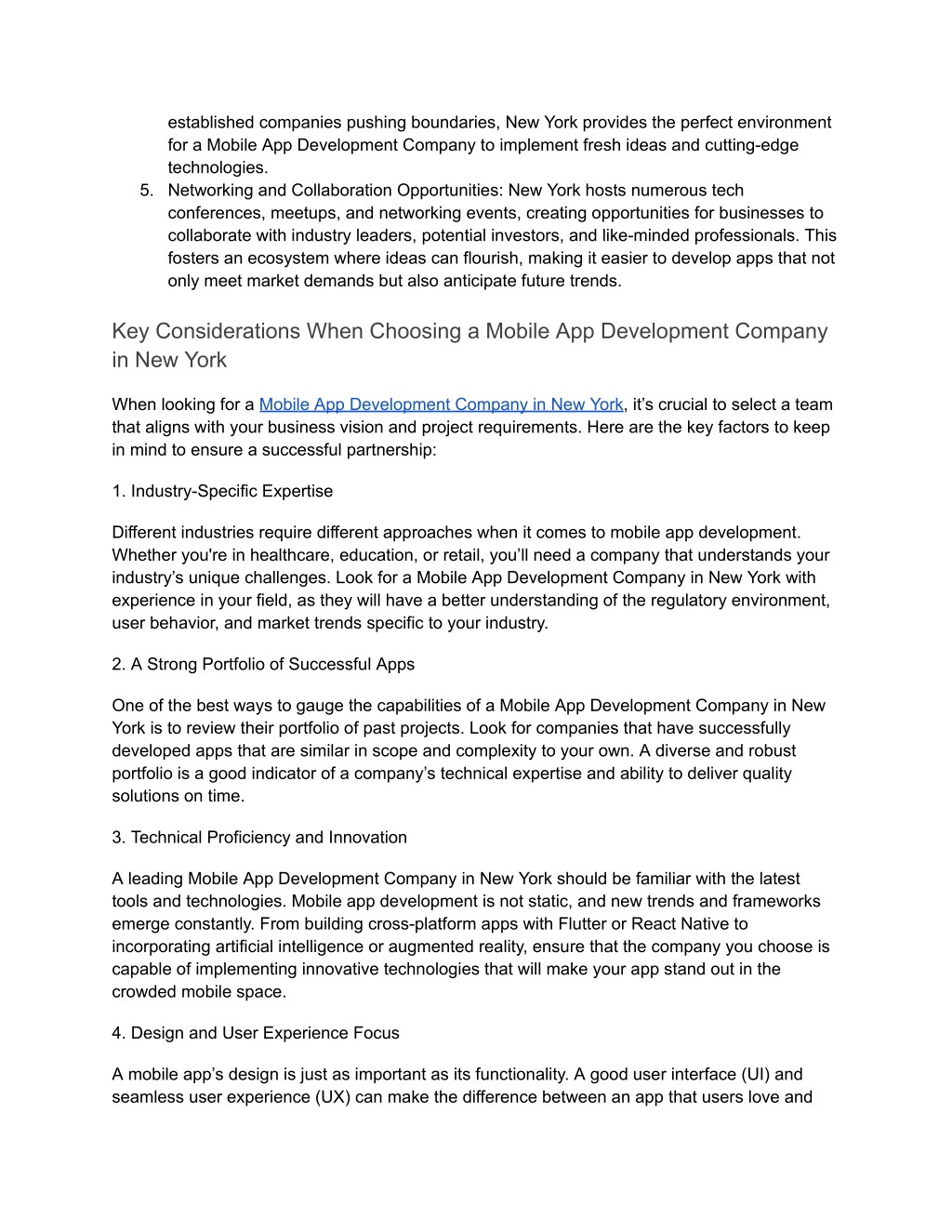 established companies pushing boundaries, New York provides the perfect environment for a Mobile App Development Company to implement fresh ideas and cutting-edge technologies.

5. Networking and Collaboration Opportunities: New York hosts numerous tech conferences, meetups, and networking events, creating opportunities for businesses to collaborate with industry leaders, potential investors, and like-minded professionals. This fosters an ecosystem where ideas can flourish, making it easier to develop apps that not only meet market demands but also anticipate future trends.

Key Considerations When Choosing a Mobile App Development Company in New York

When looking for a Mobile App Development Company in New York, it’s crucial to select a team that aligns with your business vision and project requirements. Here are the key factors to keep in mind to ensure a successful partnership:

1. Industry-Specific Expertise

Different industries require different approaches when it comes to mobile app development. Whether you're in healthcare, education, or retail, you’ll need a company that understands your industry’s unique challenges. Look for a Mobile App Development Company in New York with experience in your field, as they will have a better understanding of the regulatory environment, user behavior, and market trends specific to your industry.

2. A Strong Portfolio of Successful Apps

One of the best ways to gauge the capabilities of a Mobile App Development Company in New York is to review their portfolio of past projects. Look for companies that have successfully developed apps that are similar in scope and complexity to your own. A diverse and robust portfolio is a good indicator of a company’s technical expertise and ability to deliver quality solutions on time.

3. Technical Proficiency and Innovation

A leading Mobile App Development Company in New York should be familiar with the latest tools and technologies. Mobile app development is not static, and new trends and frameworks emerge constantly. From building cross-platform apps with Flutter or React Native to incorporating artificial intelligence or augmented reality, ensure that the company you choose is capable of implementing innovative technologies that will make your app stand out in the crowded mobile space.

4. Design and User Experience Focus

A mobile app’s design is just as important as its functionality. A good user interface (UI) and seamless user experience (UX) can make the difference between an app that users love and